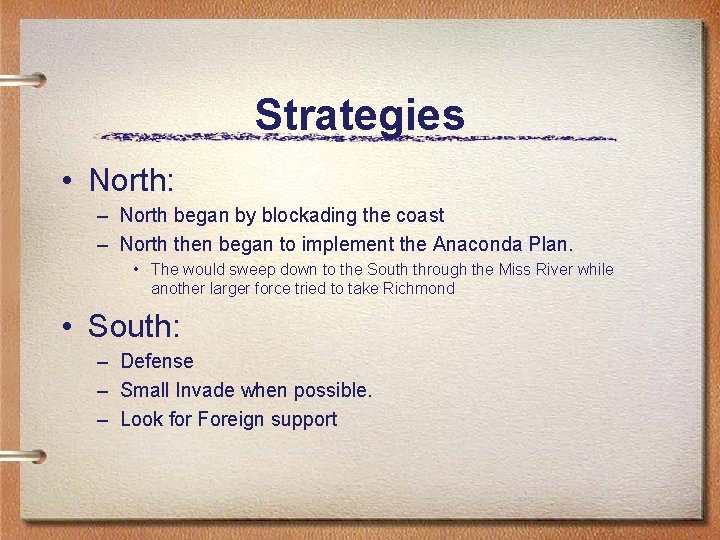 Strategies

• North:
– North began by blockading the coast
– North then began to implement the Anaconda Plan.
• The would sweep down to the South through the Miss River while another larger force tried to take Richmond

• South:
– Defense
– Small Invade when possible.
– Look for Foreign support